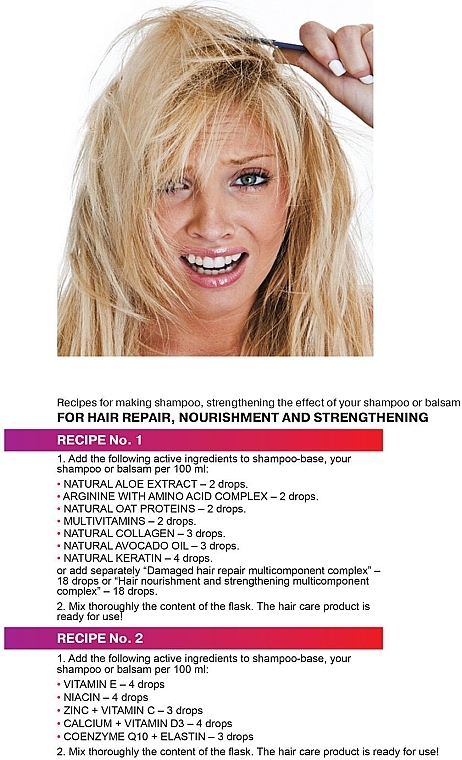 Recipes for making shampoo, strengthening the effect of your shampoo or balsam
FOR HAIR REPAIR, NOURISHMENT AND STRENGTHENING

RECIPE No. 1

1. Add the following active ingredients to shampoo-base, your shampoo or balsam per 100 ml:

• NATURAL ALOE EXTRACT – 2 drops.
• ARGININE WITH AMINO ACID COMPLEX – 2 drops.
• NATURAL OAT PROTEINS – 2 drops.
• MULTIVITAMINS – 2 drops.
• NATURAL COLLAGEN – 3 drops.
• NATURAL AVOCADO OIL – 3 drops.
• NATURAL KERATIN – 4 drops.

or add separately "Damaged hair repair multicomponent complex" – 18 drops or "Hair nourishment and strengthening multicomponent complex" – 18 drops.

2. Mix thoroughly the content of the flask. The hair care product is ready for use!

RECIPE No. 2

1. Add the following active ingredients to shampoo-base, your shampoo or balsam per 100 ml:

• VITAMIN E – 4 drops
• NIACIN – 4 drops
• ZINC + VITAMIN C – 3 drops
• CALCIUM + VITAMIN D3 – 4 drops
• COENZYME Q10 + ELASTIN – 3 drops

2. Mix thoroughly the content of the flask. The hair care product is ready for use!